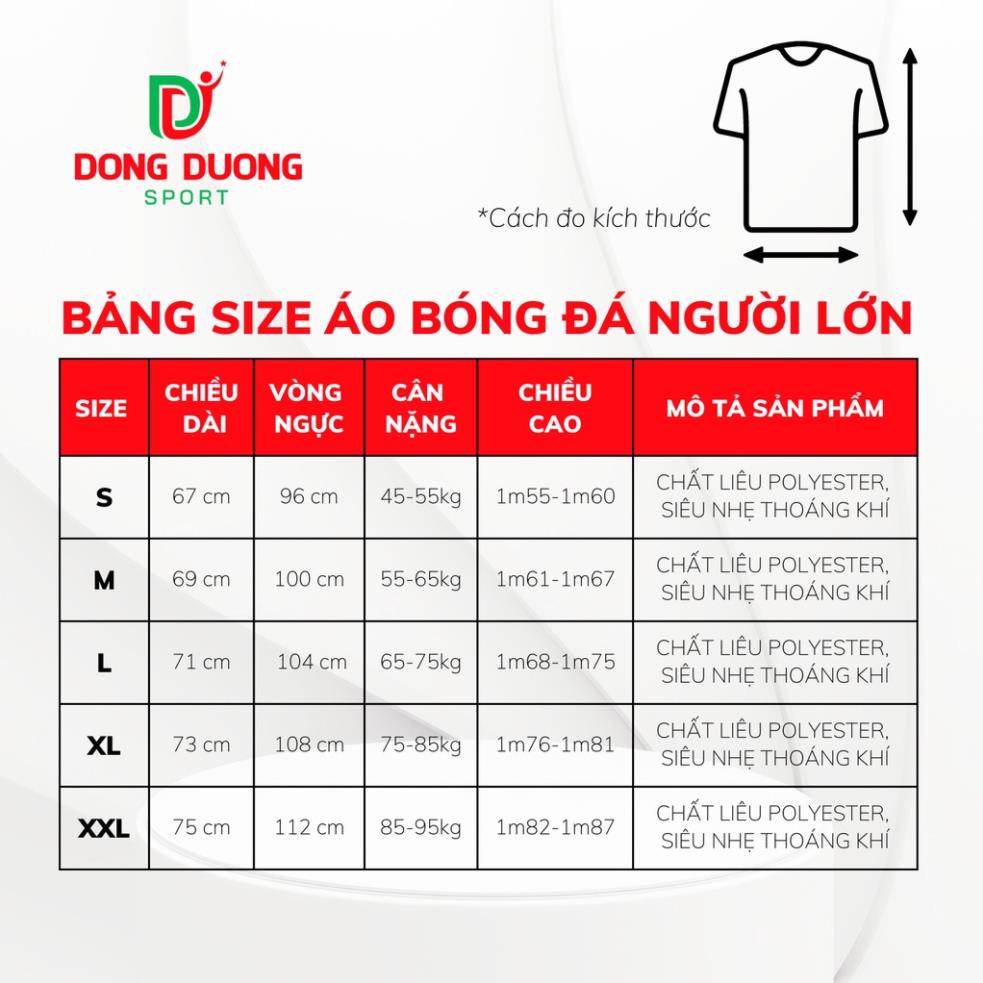 DONG DUONG
SPORT

*Cách đo kích thước

BẢNG SIZE ÁO BÓNG ĐÁ NGƯỜI LỚN

| SIZE | CHIỀU DÀI | VÒNG NGỰC | CÂN NẶNG | CHIỀU CAO | MÔ TẢ SẢN PHẨM |
|---|---|---|---|---|---|
| S | 67 cm | 96 cm | 45-55kg | 1m55-1m60 | CHẤT LIỆU POLYESTER, SIÊU NHẸ THOÁNG KHÍ |
| M | 69 cm | 100 cm | 55-65kg | 1m61-1m67 | CHẤT LIỆU POLYESTER, SIÊU NHẸ THOÁNG KHÍ |
| L | 71 cm | 104 cm | 65-75kg | 1m68-1m75 | CHẤT LIỆU POLYESTER, SIÊU NHẸ THOÁNG KHÍ |
| XL | 73 cm | 108 cm | 75-85kg | 1m76-1m81 | CHẤT LIỆU POLYESTER, SIÊU NHẸ THOÁNG KHÍ |
| XXL | 75 cm | 112 cm | 85-95kg | 1m82-1m87 | CHẤT LIỆU POLYESTER, SIÊU NHẸ THOÁNG KHÍ |